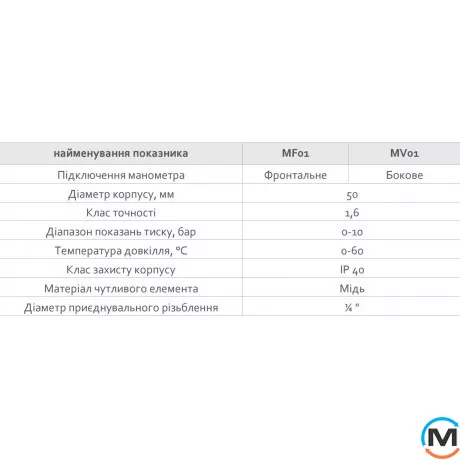 | найменування показника | MF01 | MV01 |
|---|---|---|
| Підключення манометра | Фронтальне | Бокове |
| Діаметр корпусу, мм | 50 | |
| Клас точності | 1,6 | |
| Діапазон показань тиску, бар | 0-10 | |
| Температура довкілля, °C | 0-60 | |
| Клас захисту корпусу | IP 40 | |
| Матеріал чутливого елемента | Мідь | |
| Діаметр приєднувального різьблення | ¼ " | |

M